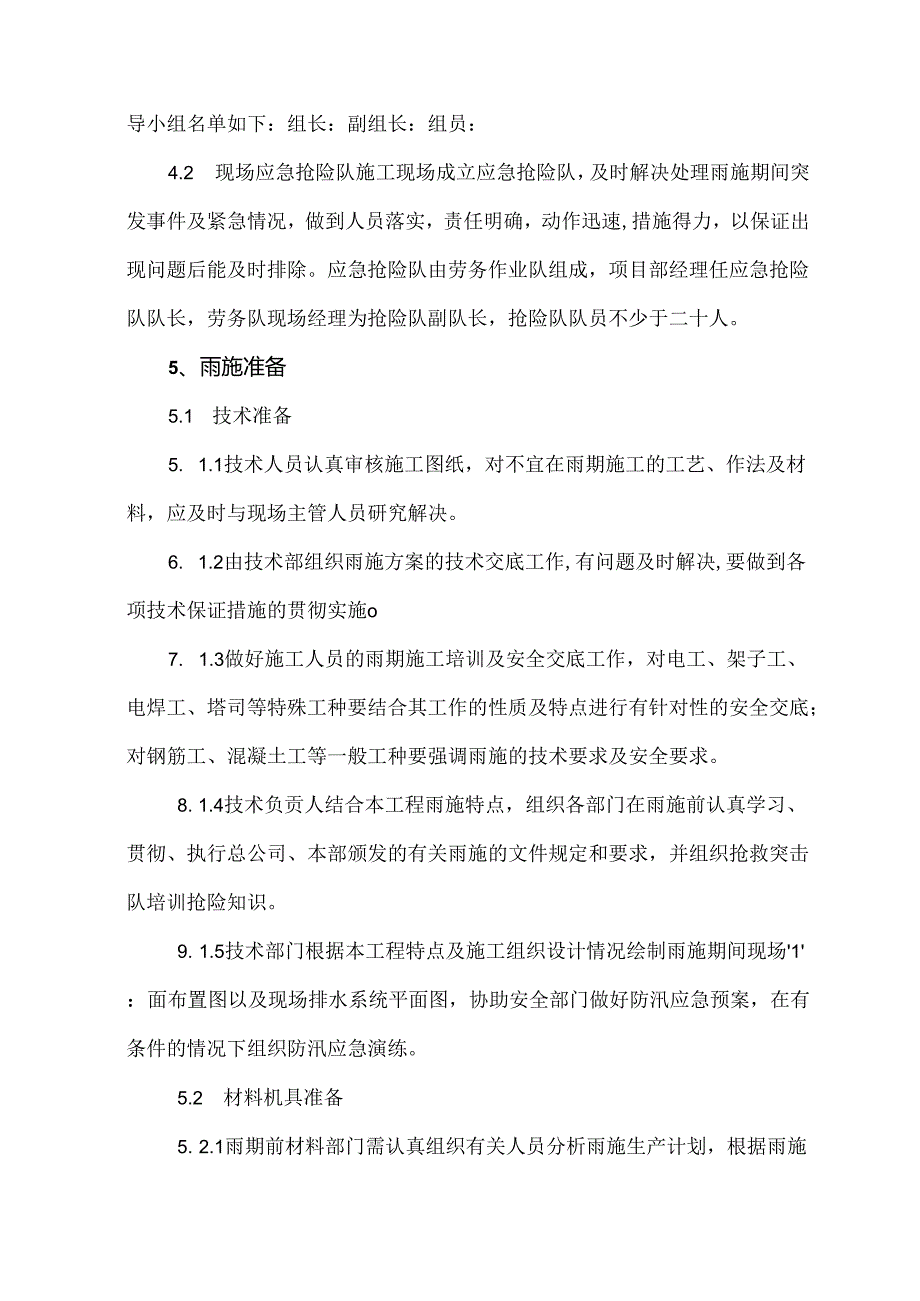 导小组名单如下：组长：副组长：组员：

4.2　现场应急抢险队施工现场成立应急抢险队，及时解决处理雨施期间突发事件及紧急情况，做到人员落实，责任明确，动作迅速，措施得力，以保证出现问题后能及时排除。应急抢险队由劳务作业队组成，项目部经理任应急抢险队队长，劳务队现场经理为抢险队副队长，抢险队队员不少于二十人。

5、雨施准备

5.1　技术准备

5. 1.1技术人员认真审核施工图纸，对不宜在雨期施工的工艺、作法及材料，应及时与现场主管人员研究解决。

6. 1.2由技术部组织雨施方案的技术交底工作，有问题及时解决，要做到各项技术保证措施的贯彻实施o

7. 1.3做好施工人员的雨期施工培训及安全交底工作，对电工、架子工、电焊工、塔司等特殊工种要结合其工作的性质及特点进行有针对性的安全交底；对钢筋工、混凝土工等一般工种要强调雨施的技术要求及安全要求。

8. 1.4技术负责人结合本工程雨施特点，组织各部门在雨施前认真学习、贯彻、执行总公司、本部颁发的有关雨施的文件规定和要求，并组织抢救突击队培训抢险知识。

9. 1.5技术部门根据本工程特点及施工组织设计情况绘制雨施期间现场'1'：面布置图以及现场排水系统平面图，协助安全部门做好防汛应急预案，在有条件的情况下组织防汛应急演练。

5.2　材料机具准备

5. 2.1雨期前材料部门需认真组织有关人员分析雨施生产计划，根据雨施